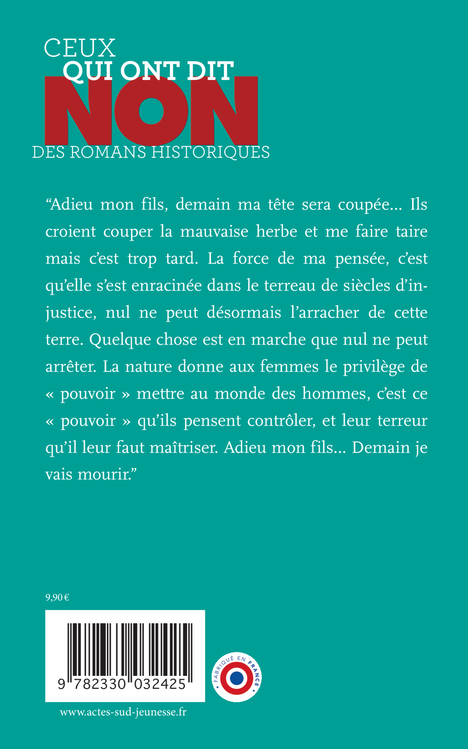 CEUX
QUI ONT DIT
NON
DES ROMANS HISTORIQUES

“Adieu mon fils, demain ma tête sera coupée… Ils croient couper la mauvaise herbe et me faire taire mais c’est trop tard. La force de ma pensée, c’est qu’elle s’est enracinée dans le terreau de siècles d’injustice, nul ne peut désormais l’arracher de cette terre. Quelque chose est en marche que nul ne peut arrêter. La nature donne aux femmes le privilège de « pouvoir » mettre au monde des hommes, c’est ce « pouvoir » qu’ils pensent contrôler, et leur terreur qu’il leur faut maîtriser. Adieu mon fils… Demain je vais mourir.”

9,90 €

9 782330 032425

FABRIQUÉ EN FRANCE

www.actes-sud-jeunesse.fr